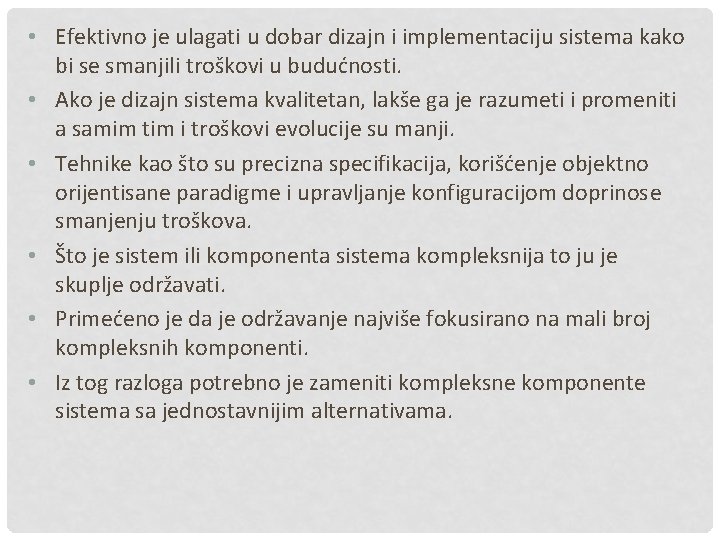 • Efektivno je ulagati u dobar dizajn i implementaciju sistema kako bi se smanjili troškovi u budućnosti.
• Ako je dizajn sistema kvalitetan, lakše ga je razumeti i promeniti a samim tim i troškovi evolucije su manji.
• Tehnike kao što su precizna specifikacija, korišćenje objektno orijentisane paradigme i upravljanje konfiguracijom doprinose smanjenju troškova.
• Što je sistem ili komponenta sistema kompleksnija to ju je skuplje održavati.
• Primećeno je da je održavanje najviše fokusirano na mali broj kompleksnih komponenti.
• Iz tog razloga potrebno je zameniti kompleksne komponente sistema sa jednostavnijim alternativama.